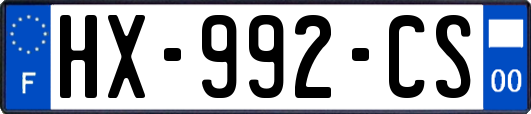 F
HX-992-CS
00